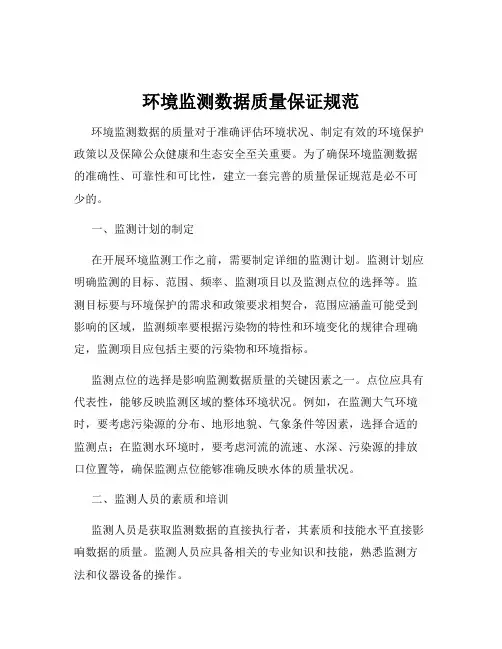 环境监测数据质量保证规范

环境监测数据的质量对于准确评估环境状况、制定有效的环境保护政策以及保障公众健康和生态安全至关重要。为了确保环境监测数据的准确性、可靠性和可比性，建立一套完善的质量保证规范是必不可少的。

一、监测计划的制定

在开展环境监测工作之前，需要制定详细的监测计划。监测计划应明确监测的目标、范围、频率、监测项目以及监测点位的选择等。监测目标要与环境保护的需求和政策要求相契合，范围应涵盖可能受到影响的区域，监测频率要根据污染物的特性和环境变化的规律合理确定，监测项目应包括主要的污染物和环境指标。

监测点位的选择是影响监测数据质量的关键因素之一。点位应具有代表性，能够反映监测区域的整体环境状况。例如，在监测大气环境时，要考虑污染源的分布、地形地貌、气象条件等因素，选择合适的监测点；在监测水环境时，要考虑河流的流速、水深、污染源的排放口位置等，确保监测点位能够准确反映水体的质量状况。

二、监测人员的素质和培训

监测人员是获取监测数据的直接执行者，其素质和技能水平直接影响数据的质量。监测人员应具备相关的专业知识和技能，熟悉监测方法和仪器设备的操作。